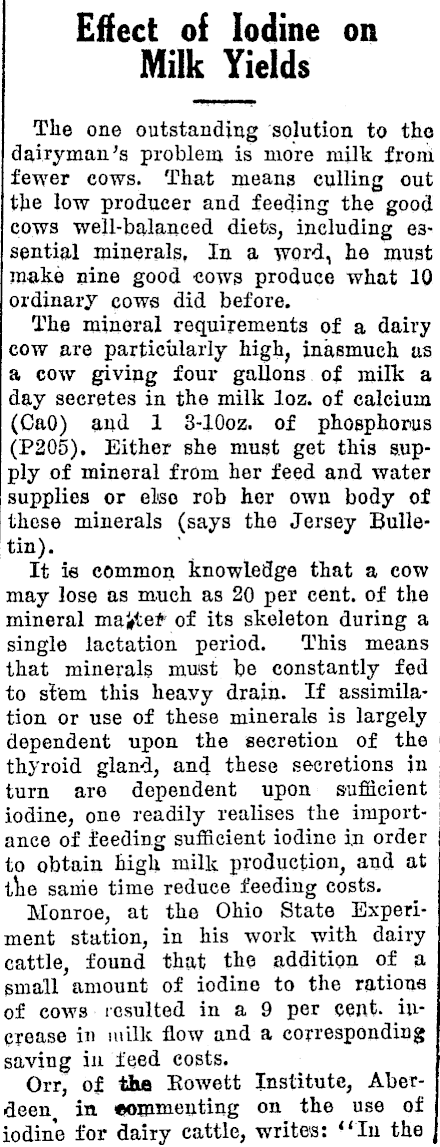 Effect of Iodine on Milk Yields

The one outstanding solution to the dairyman's problem is more milk from fewer cows. That means culling out the low producer and feeding the good cows well-balanced diets, including essential minerals. In a word, he must make nine good cows produce what 10 ordinary cows did before.

The mineral requirements of a dairy cow are particularly high, inasmuch as a cow giving four gallons of milk a day secretes in the milk 1oz. of calcium (Ca0) and 1 3-10oz. of phosphorus (P205). Either she must get this supply of mineral from her feed and water supplies or else rob her own body of these minerals (says the Jersey Bulletin).

It is common knowledge that a cow may lose as much as 20 per cent. of the mineral matter of its skeleton during a single lactation period. This means that minerals must be constantly fed to stem this heavy drain. If assimilation or use of these minerals is largely dependent upon the secretion of the thyroid gland, and these secretions in turn are dependent upon sufficient iodine, one readily realises the importance of feeding sufficient iodine in order to obtain high milk production, and at the same time reduce feeding costs.

Monroe, at the Ohio State Experiment station, in his work with dairy cattle, found that the addition of a small amount of iodine to the rations of cows resulted in a 9 per cent. increase in milk flow and a corresponding saving in feed costs.

Orr, of the Rowett Institute, Aberdeen, in commenting on the use of iodine for dairy cattle, writes: "In the